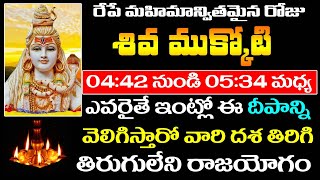 రేపే మహిమాన్వితమైన రోజు
శివ ముక్కోటి
04:42 నుండి 05:34 మధ్య
ఎవరైతే ఇంట్లో ఈ దీపాన్ని
వెలిగిస్తారో వారి దశ తిరిగి
తిరుగులేని రాజయోగం